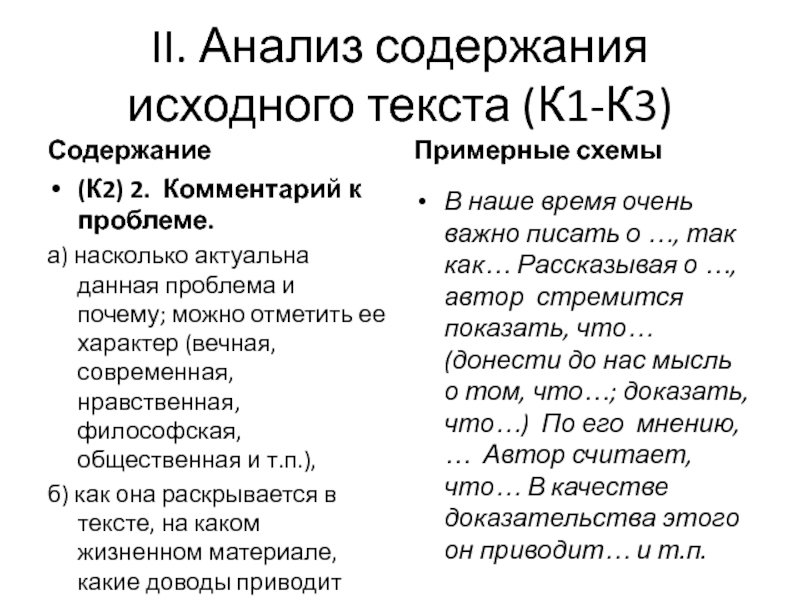 II. Анализ содержания исходного текста (К1-К3)

Содержание

• (К2) 2. Комментарий к проблеме.

а) насколько актуальна данная проблема и почему; можно отметить ее характер (вечная, современная, нравственная, философская, общественная и т.п.),

б) как она раскрывается в тексте, на каком жизненном материале, какие доводы приводит

Примерные схемы

• В наше время очень важно писать о …, так как… Рассказывая о …, автор стремится показать, что… (донести до нас мысль о том, что…; доказать, что…) По его мнению, … Автор считает, что… В качестве доказательства этого он приводит… и т.п.